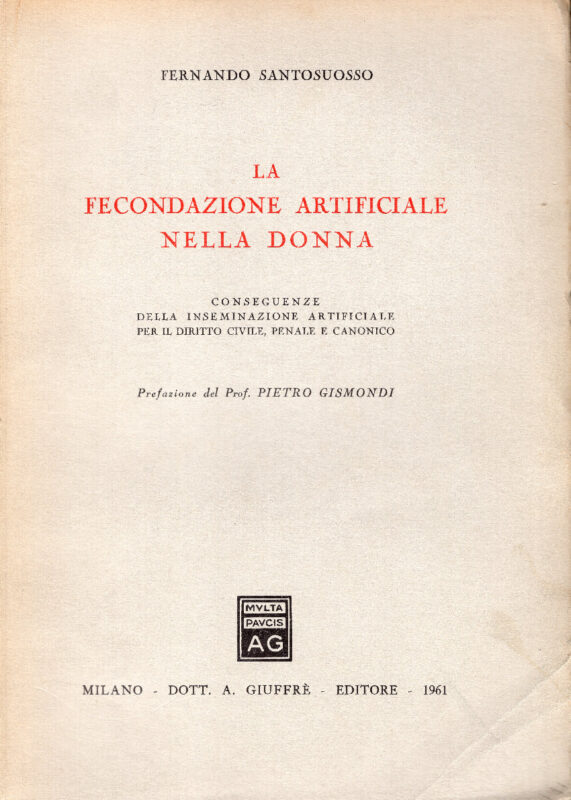 FERNANDO SANTOSUOSSO

LA
FECONDAZIONE ARTIFICIALE
NELLA DONNA

CONSEGUENZE
DELLA INSEMINAZIONE ARTIFICIALE
PER IL DIRITTO CIVILE, PENALE E CANONICO

Prefazione del Prof. PIETRO GISMONDI

MVLTA
PAVCIS
AG

MILANO - DOTT. A. GIUFFRÈ - EDITORE - 1961